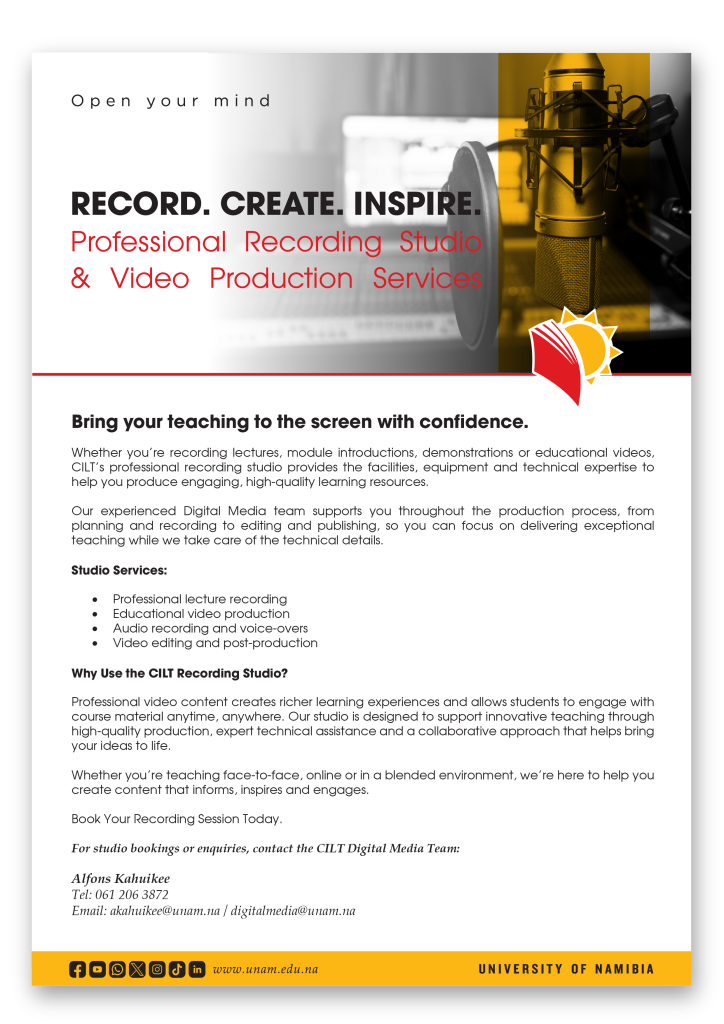 Open your mind

RECORD. CREATE. INSPIRE.
Professional Recording Studio
& Video Production Services

Bring your teaching to the screen with confidence.

Whether you're recording lectures, module introductions, demonstrations or educational videos, CILT's professional recording studio provides the facilities, equipment and technical expertise to help you produce engaging, high-quality learning resources.

Our experienced Digital Media team supports you throughout the production process, from planning and recording to editing and publishing, so you can focus on delivering exceptional teaching while we take care of the technical details.

Studio Services:

• Professional lecture recording
• Educational video production
• Audio recording and voice-overs
• Video editing and post-production

Why Use the CILT Recording Studio?

Professional video content creates richer learning experiences and allows students to engage with course material anytime, anywhere. Our studio is designed to support innovative teaching through high-quality production, expert technical assistance and a collaborative approach that helps bring your ideas to life.

Whether you're teaching face-to-face, online or in a blended environment, we're here to help you create content that informs, inspires and engages.

Book Your Recording Session Today.

For studio bookings or enquiries, contact the CILT Digital Media Team:

Alfons Kahuikee
Tel: 061 206 3872
Email: akahuikee@unam.na / digitalmedia@unam.na

www.unam.edu.na

UNIVERSITY OF NAMIBIA